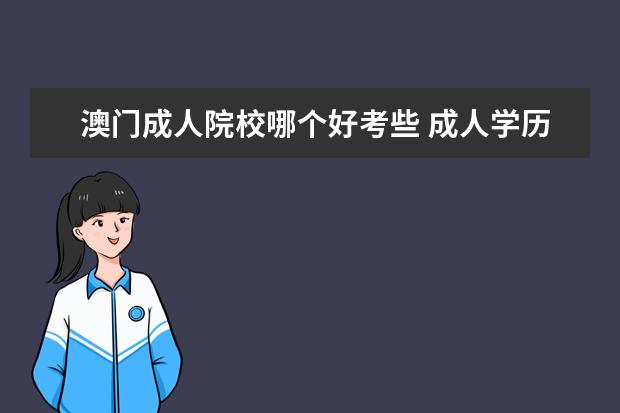 澳门成人院校哪个好考些 成人学历